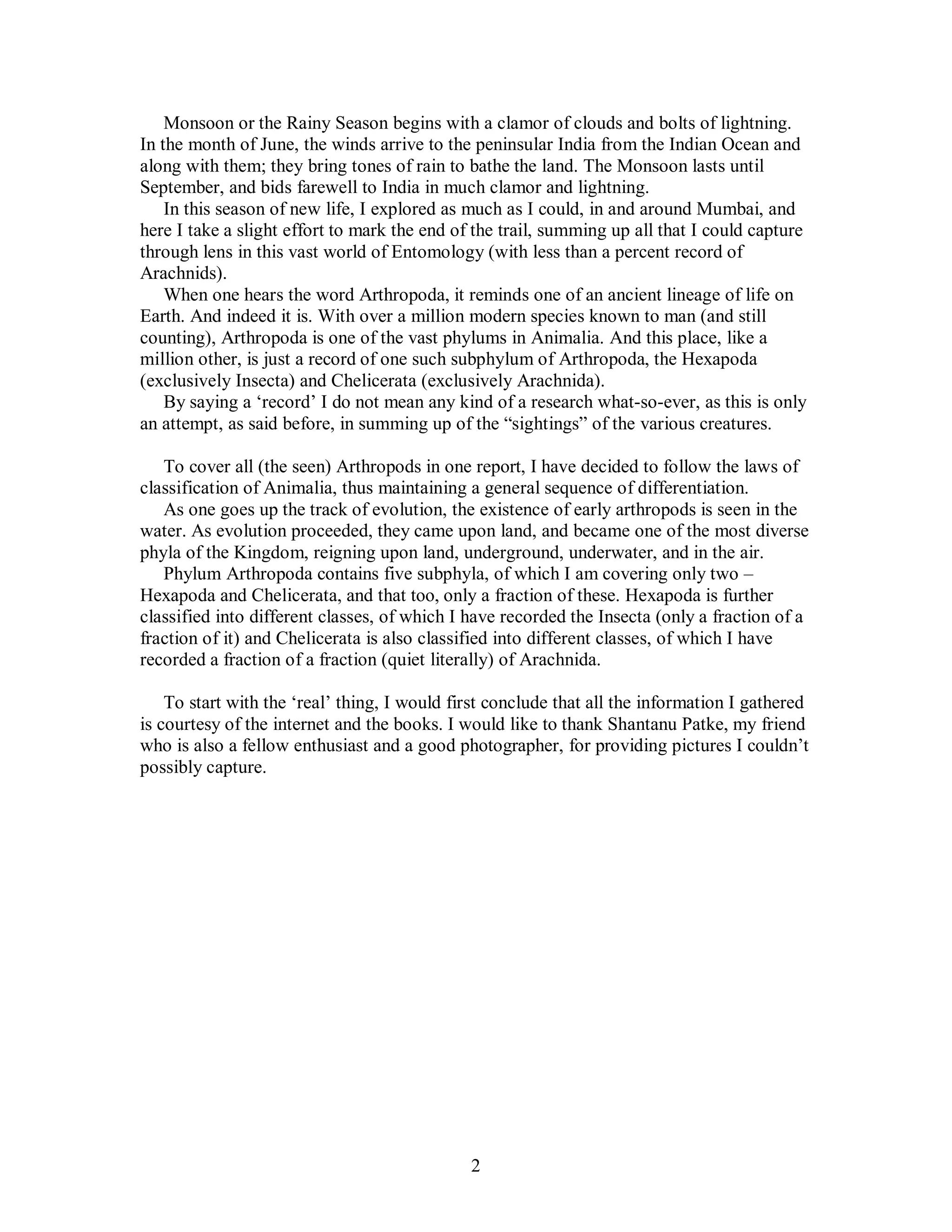 Monsoon or the Rainy Season begins with a clamor of clouds and bolts of lightning. In the month of June, the winds arrive to the peninsular India from the Indian Ocean and along with them; they bring tones of rain to bathe the land. The Monsoon lasts until September, and bids farewell to India in much clamor and lightning.

In this season of new life, I explored as much as I could, in and around Mumbai, and here I take a slight effort to mark the end of the trail, summing up all that I could capture through lens in this vast world of Entomology (with less than a percent record of Arachnids).

When one hears the word Arthropoda, it reminds one of an ancient lineage of life on Earth. And indeed it is. With over a million modern species known to man (and still counting), Arthropoda is one of the vast phylums in Animalia. And this place, like a million other, is just a record of one such subphylum of Arthropoda, the Hexapoda (exclusively Insecta) and Chelicerata (exclusively Arachnida).

By saying a ‘record’ I do not mean any kind of a research what-so-ever, as this is only an attempt, as said before, in summing up of the “sightings” of the various creatures.

To cover all (the seen) Arthropods in one report, I have decided to follow the laws of classification of Animalia, thus maintaining a general sequence of differentiation.

As one goes up the track of evolution, the existence of early arthropods is seen in the water. As evolution proceeded, they came upon land, and became one of the most diverse phyla of the Kingdom, reigning upon land, underground, underwater, and in the air.

Phylum Arthropoda contains five subphyla, of which I am covering only two – Hexapoda and Chelicerata, and that too, only a fraction of these. Hexapoda is further classified into different classes, of which I have recorded the Insecta (only a fraction of a fraction of it) and Chelicerata is also classified into different classes, of which I have recorded a fraction of a fraction (quiet literally) of Arachnida.

To start with the ‘real’ thing, I would first conclude that all the information I gathered is courtesy of the internet and the books. I would like to thank Shantanu Patke, my friend who is also a fellow enthusiast and a good photographer, for providing pictures I couldn’t possibly capture.

2